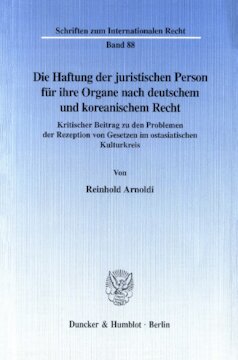 Schriften zum Internationalen Recht

Band 88

Die Haftung der juristischen Person für ihre Organe nach deutschem und koreanischem Recht

Kritischer Beitrag zu den Problemen der Rezeption von Gesetzen im ostasiatischen Kulturkreis

Von

Reinhold Arnoldi

Duncker & Humblot · Berlin